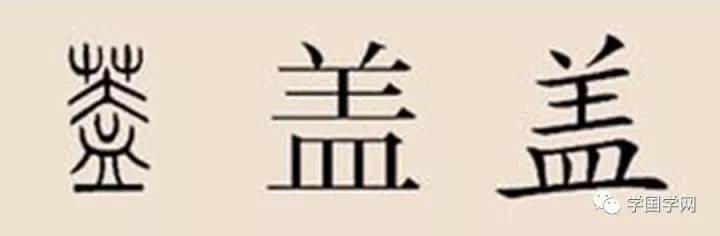 蓋 盖 盖

学国学网